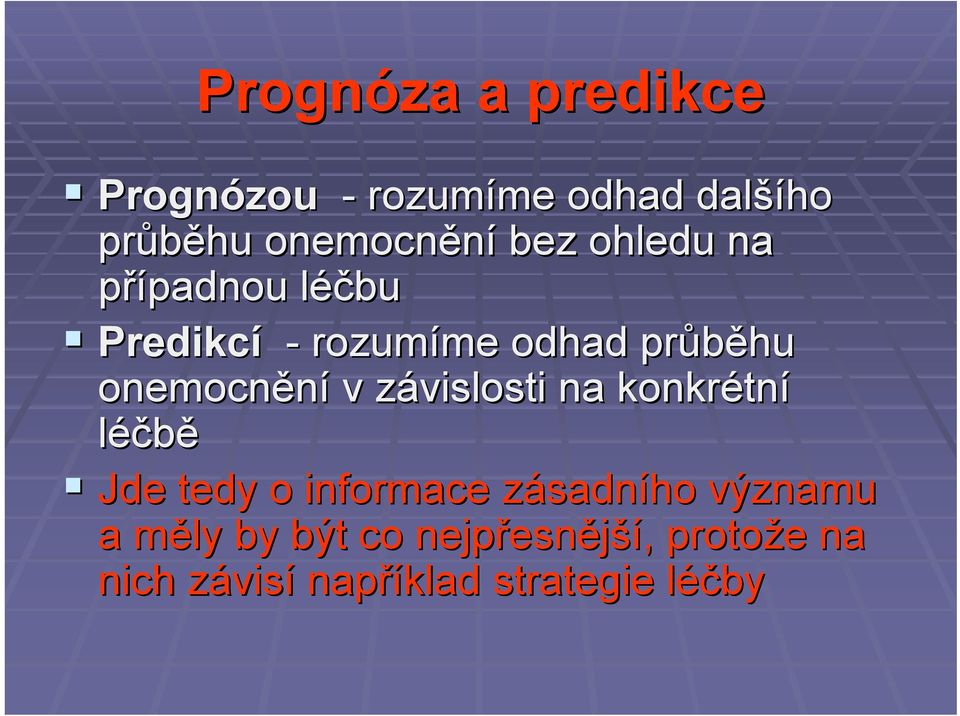 Prognóza a predikce

Prognózou - rozumíme odhad dalšího průběhu onemocnění bez ohledu na případnou léčbu

Predikcí - rozumíme odhad průběhu onemocnění v závislosti na konkrétní léčbě

Jde tedy o informace zásadního významu a měly by být co nejpřesnější, protože na nich závisí například strategie léčby